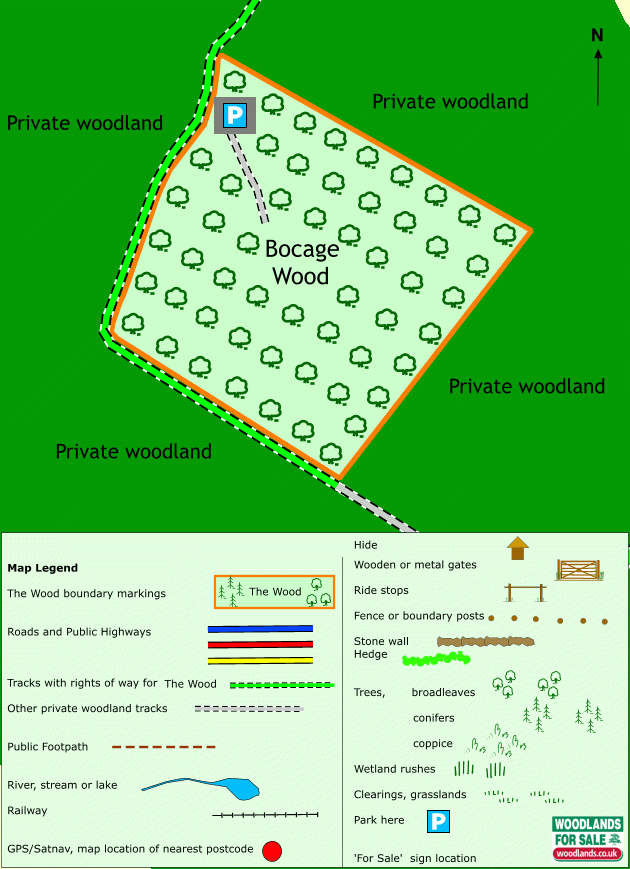 N

Private woodland

Private woodland

P

Bocage Wood

Private woodland

Private woodland

Map Legend

The Wood boundary markings

The Wood

Roads and Public Highways

Tracks with rights of way for The Wood

Other private woodland tracks

Public Footpath

River, stream or lake

Railway

GPS/Satnav, map location of nearest postcode

Hide

Wooden or metal gates

Ride stops

Fence or boundary posts

Stone wall

Hedge

Trees, broadleaves

conifers

coppice

Wetland rushes

Clearings, grasslands

Park here

P

'For Sale' sign location

WOODLANDS FOR SALE

woodlands.co.uk